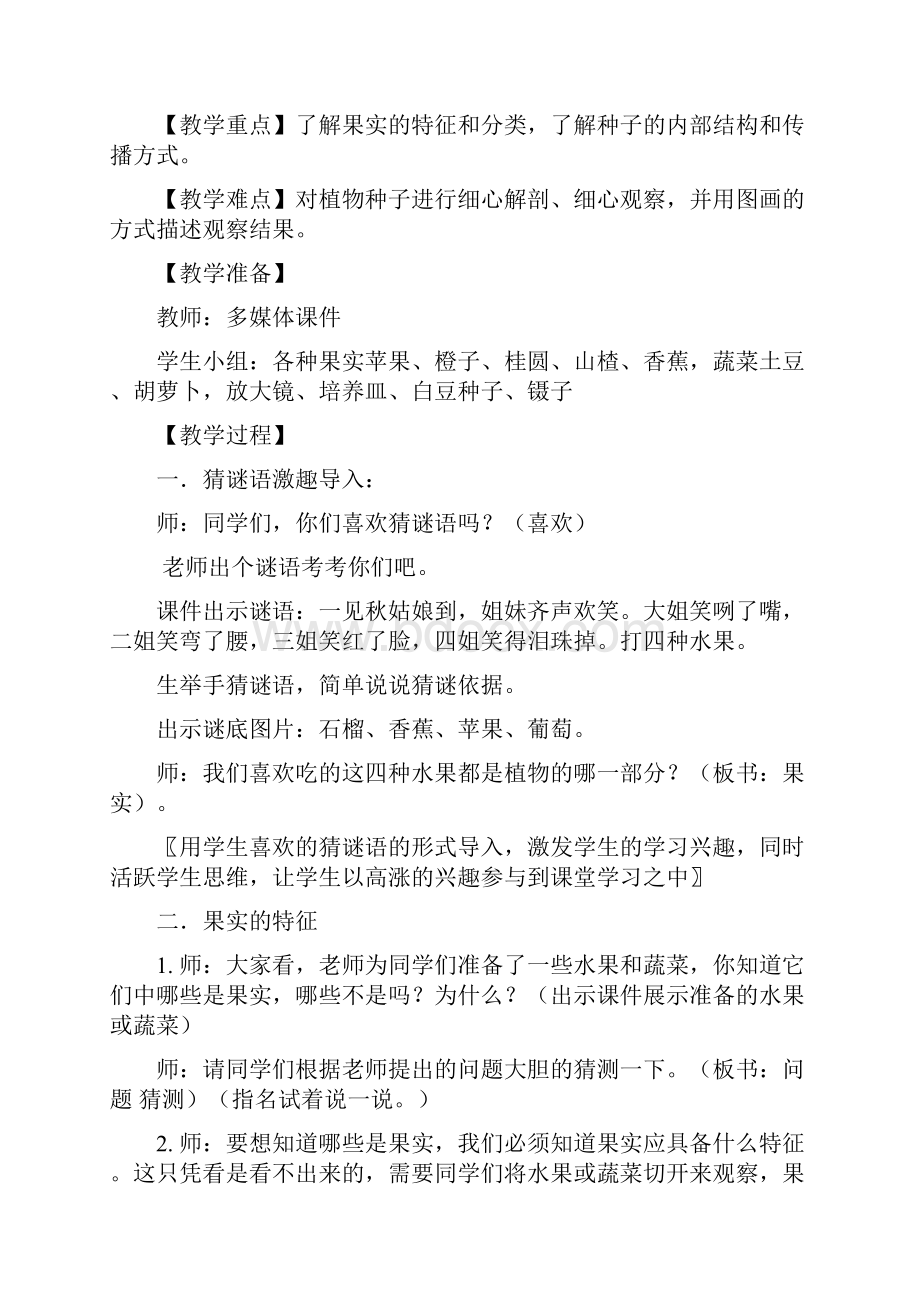 【教学重点】了解果实的特征和分类，了解种子的内部结构和传播方式。

【教学难点】对植物种子进行细心解剖、细心观察，并用图画的方式描述观察结果。

【教学准备】

教师：多媒体课件

学生小组：各种果实苹果、橙子、桂圆、山楂、香蕉，蔬菜土豆、胡萝卜，放大镜、培养皿、白豆种子、镊子

【教学过程】

一．猜谜语激趣导入：

师：同学们，你们喜欢猜谜语吗？（喜欢）

老师出个谜语考考你们吧。

课件出示谜语：一见秋姑娘到，姐妹齐声欢笑。大姐笑咧了嘴，二姐笑弯了腰，三姐笑红了脸，四姐笑得泪珠掉。打四种水果。

生举手猜谜语，简单说说猜谜依据。

出示谜底图片：石榴、香蕉、苹果、葡萄。

师：我们喜欢吃的这四种水果都是植物的哪一部分？（板书：果实）。

〖用学生喜欢的猜谜语的形式导入，激发学生的学习兴趣，同时活跃学生思维，让学生以高涨的兴趣参与到课堂学习之中〗

二．果实的特征

1. 师：大家看，老师为同学们准备了一些水果和蔬菜，你知道它们中哪些是果实，哪些不是吗？为什么？（出示课件展示准备的水果或蔬菜）

师：请同学们根据老师提出的问题大胆的猜测一下。（板书：问题 猜测）（指名试着说一说。）

2. 师：要想知道哪些是果实，我们必须知道果实应具备什么特征。这只凭看是看不出来的，需要同学们将水果或蔬菜切开来观察，果